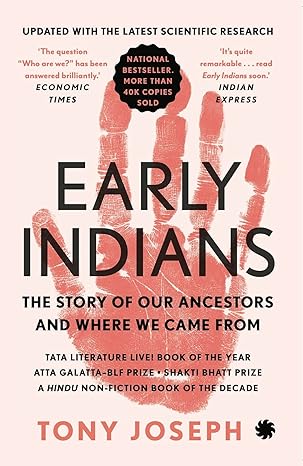 UPDATED WITH THE LATEST SCIENTIFIC RESEARCH

'The question "Who are we?" has been answered brilliantly.'
ECONOMIC TIMES

NATIONAL BESTSELLER. MORE THAN 40K COPIES SOLD

'It's quite remarkable . . . read Early Indians soon.'
INDIAN EXPRESS

EARLY INDIANS

THE STORY OF OUR ANCESTORS AND WHERE WE CAME FROM

TATA LITERATURE LIVE! BOOK OF THE YEAR
ATTA GALATTA–BLF PRIZE • SHAKTI BHATT PRIZE
A HINDU NON-FICTION BOOK OF THE DECADE

TONY JOSEPH